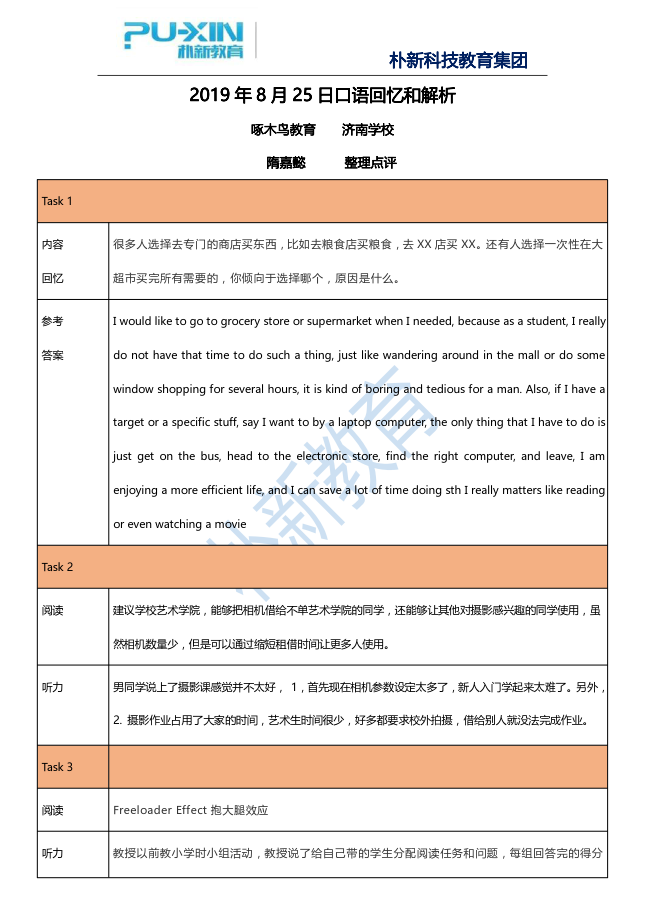 PU-XIN
朴新教育

朴新科技教育集团

2019 年 8 月 25 日口语回忆和解析

啄木鸟教育　济南学校

隋嘉懿　整理点评

| Task 1 | |
|---|---|
| 内容回忆 | 很多人选择去专门的商店买东西，比如去粮食店买粮食，去 XX 店买 XX。还有人选择一次性在大超市买完所有需要的，你倾向于选择哪个，原因是什么。 |
| 参考答案 | I would like to go to grocery store or supermarket when I needed, because as a student, I really do not have that time to do such a thing, just like wandering around in the mall or do some window shopping for several hours, it is kind of boring and tedious for a man. Also, if I have a target or a specific stuff, say I want to by a laptop computer, the only thing that I have to do is just get on the bus, head to the electronic store, find the right computer, and leave, I am enjoying a more efficient life, and I can save a lot of time doing sth I really matters like reading or even watching a movie |
| Task 2 | |
| 阅读 | 建议学校艺术学院，能够把相机借给不单艺术学院的同学，还能够让其他对摄影感兴趣的同学使用，虽然相机数量少，但是可以通过缩短租借时间让更多人使用。 |
| 听力 | 男同学说上了摄影课感觉并不太好， 1，首先现在相机参数设定太多了，新人入门学起来太难了。另外，2. 摄影作业占用了大家的时间，艺术生时间很少，好多都要求校外拍摄，借给别人就没法完成作业。 |
| Task 3 | |
| 阅读 | Freeloader Effect 抱大腿效应 |
| 听力 | 教授以前教小学时小组活动，教授说了给自己带的学生分配阅读任务和问题，每组回答完的得分 |

朴新教育